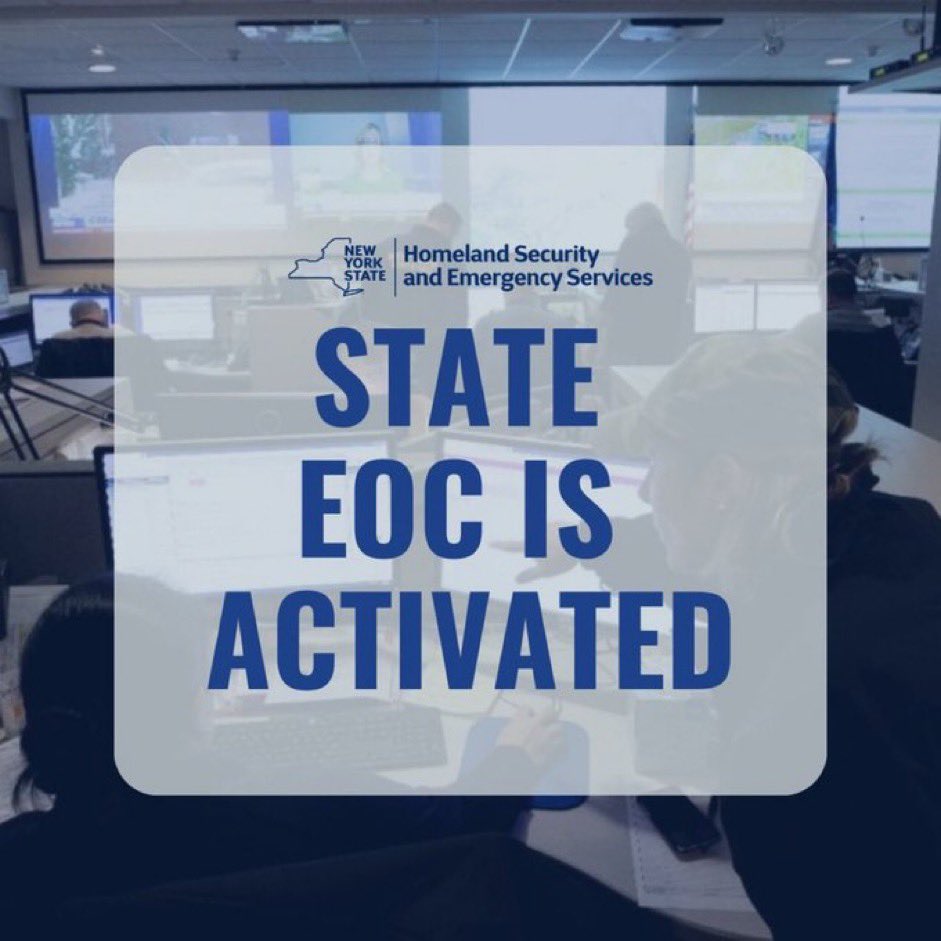 NEW YORK STATE Homeland Security and Emergency Services

STATE EOC IS ACTIVATED